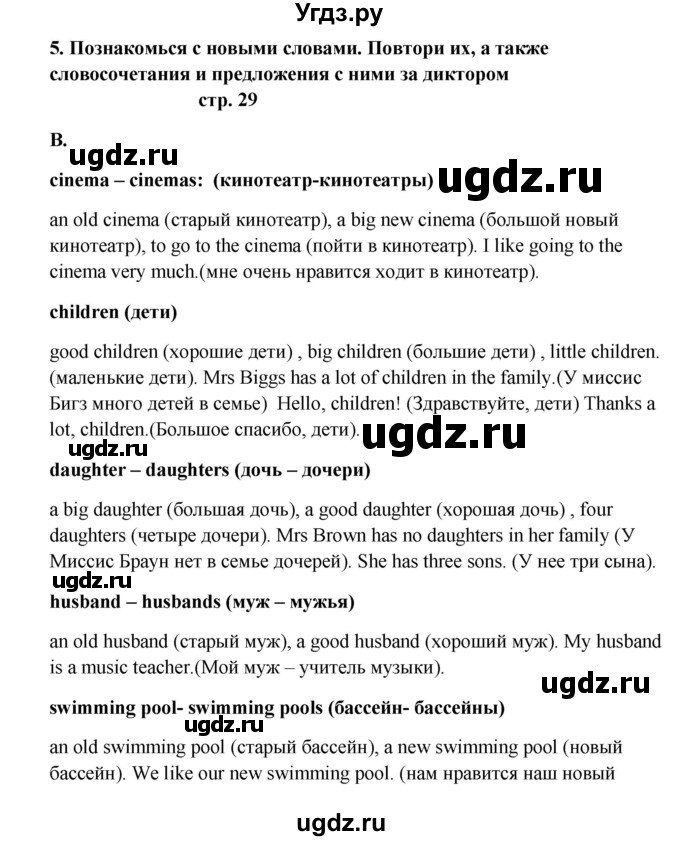 Угдз.ру

5. Познакомься с новыми словами. Повтори их, а также словосочетания и предложения с ними за диктором
стр. 29

B.
ugdz.ru
cinema – cinemas: (кинотеатр-кинотеатры) ugdz.ru

an old cinema (старый кинотеатр), a big new cinema (большой новый кинотеатр), to go to the cinema (пойти в кинотеатр). I like going to the cinema very much.(мне очень нравится ходит в кинотеатр).

children (дети)

good children (хорошие дети) , big children (большие дети) , little children. (маленькие дети). Mrs Biggs has a lot of children in the family.(У миссис Бигз много детей в семье) Hello, children! (Здравствуйте, дети) Thanks a lot, children.(Большое спасибо, дети). ugdz.ru
ugdz.ru
daughter – daughters (дочь – дочери)

a big daughter (большая дочь), a good daughter (хорошая дочь) , four daughters (четыре дочери). Mrs Brown has no daughters in her family (У Миссис Браун нет в семье дочерей). She has three sons. (У нее три сына).
ugdz.ru
husband – husbands (муж – мужья)

an old husband (старый муж), a good husband (хороший муж). My husband is a music teacher.(Мой муж – учитель музыки).

ugdz.ru

swimming pool- swimming pools (бассейн- бассейны)
ugdz.ru
an old swimming pool (старый бассейн), a new swimming pool (новый бассейн). We like our new swimming pool. (нам нравится наш новый

ugdz.ru